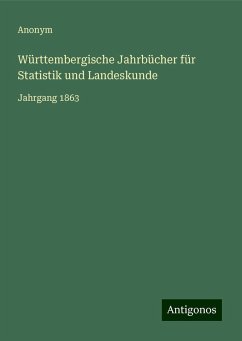 Anonym

Württembergische Jahrbücher für Statistik und Landeskunde

Jahrgang 1863

Antigonos